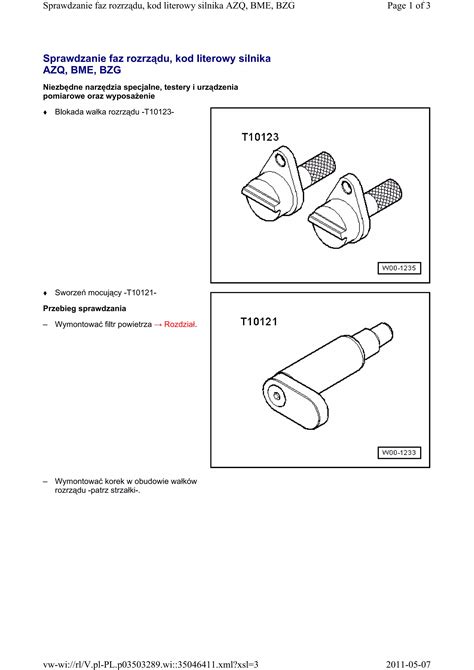 Sprawdzanie faz rozrządu, kod literowy silnika AZQ, BME, BZG

Page 1 of 3

Sprawdzanie faz rozrządu, kod literowy silnika AZQ, BME, BZG

Niezbędne narzędzia specjalne, testery i urządzenia pomiarowe oraz wyposażenie

♦ Blokada wałka rozrządu -T10123-

T10123

W00-1235

♦ Sworzeń mocujący -T10121-

Przebieg sprawdzania

– Wymontować filtr powietrza → Rozdział.

T10121

W00-1233

– Wymontować korek w obudowie wałków rozrządu -patrz strzałki-.

vw-wi://rl/V.pl-PL.p03503289.wi::35046411.xml?xsl=3

2011-05-07